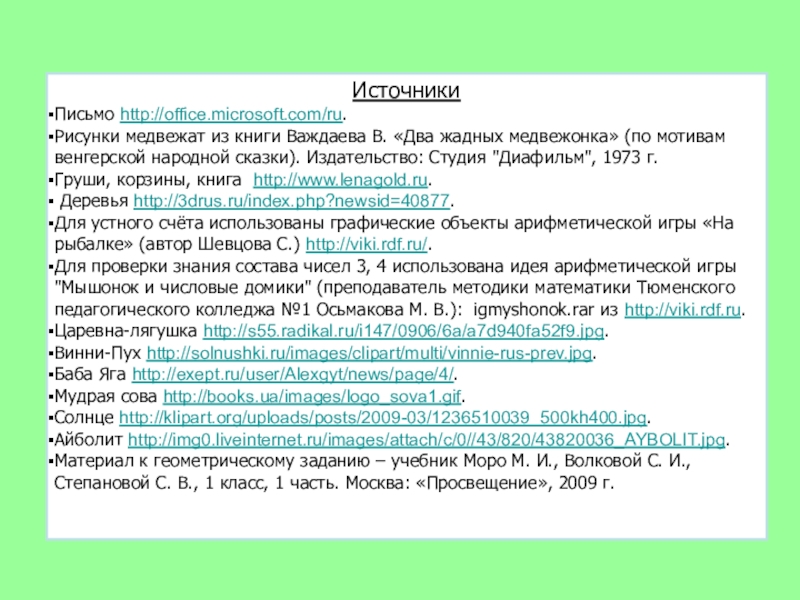 Источники

▪Письмо http://office.microsoft.com/ru.
▪Рисунки медвежат из книги Важдаева В. «Два жадных медвежонка» (по мотивам венгерской народной сказки). Издательство: Студия "Диафильм", 1973 г.
▪Груши, корзины, книга http://www.lenagold.ru.
▪ Деревья http://3drus.ru/index.php?newsid=40877.
▪Для устного счёта использованы графические объекты арифметической игры «На рыбалке» (автор Шевцова С.) http://viki.rdf.ru/.
▪Для проверки знания состава чисел 3, 4 использована идея арифметической игры "Мышонок и числовые домики" (преподаватель методики математики Тюменского педагогического колледжа №1 Осьмакова М. В.): igmyshonok.rar из http://viki.rdf.ru.
▪Царевна-лягушка http://s55.radikal.ru/i147/0906/6a/a7d940fa52f9.jpg.
▪Винни-Пух http://solnushki.ru/images/clipart/multi/vinnie-rus-prev.jpg.
▪Баба Яга http://exept.ru/user/Alexqyt/news/page/4/.
▪Мудрая сова http://books.ua/images/logo_sova1.gif.
▪Солнце http://klipart.org/uploads/posts/2009-03/1236510039_500kh400.jpg.
▪Айболит http://img0.liveinternet.ru/images/attach/c/0//43/820/43820036_AYBOLIT.jpg.
▪Материал к геометрическому заданию – учебник Моро М. И., Волковой С. И., Степановой С. В., 1 класс, 1 часть. Москва: «Просвещение», 2009 г.